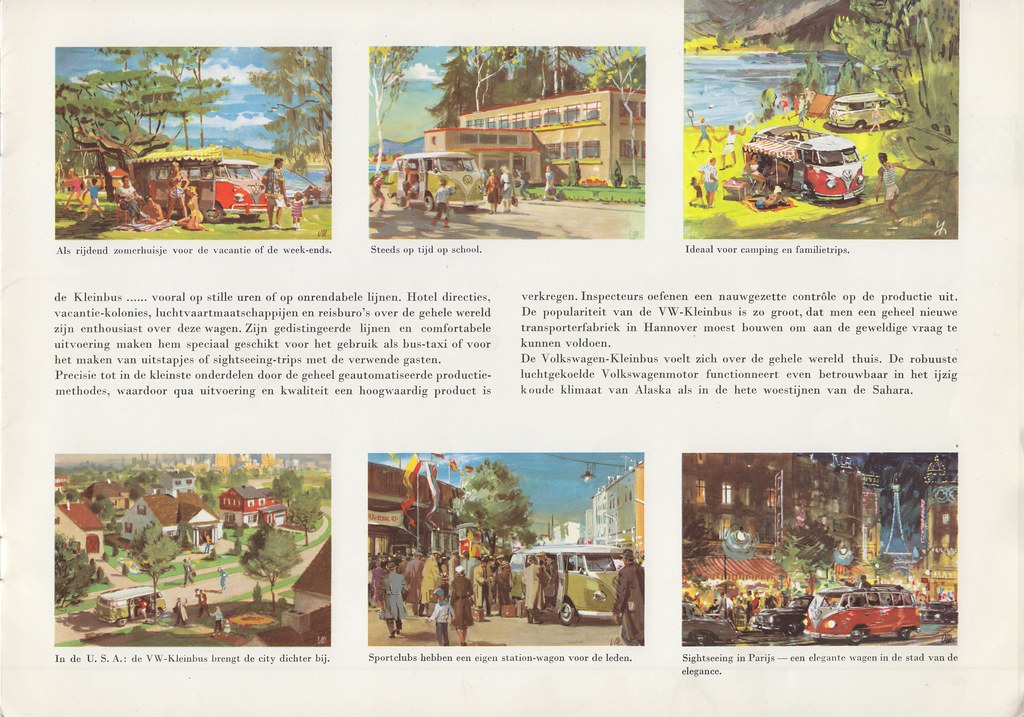 Als rijdend zomerhuisje voor de vacantie of de week-ends.

Steeds op tijd op school.

Ideaal voor camping en familietrips.

de Kleinbus ...... vooral op stille uren of op onrendabele lijnen. Hotel directies, vacantie-kolonies, luchtvaartmaatschappijen en reisburo's over de gehele wereld zijn enthousiast over deze wagen. Zijn gedistingeerde lijnen en comfortabele uitvoering maken hem speciaal geschikt voor het gebruik als bus-taxi of voor het maken van uitstapjes of sightseeing-trips met de verwende gasten.
Precisie tot in de kleinste onderdelen door de geheel geautomatiseerde productiemethodes, waardoor qua uitvoering en kwaliteit een hoogwaardig product is

verkregen. Inspecteurs oefenen een nauwgezette contrôle op de productie uit. De populariteit van de VW-Kleinbus is zo groot, dat men een geheel nieuwe transporterfabriek in Hannover moest bouwen om aan de geweldige vraag te kunnen voldoen.
De Volkswagen-Kleinbus voelt zich over de gehele wereld thuis. De robuuste luchtgekoelde Volkswagenmotor functionneert even betrouwbaar in het ijzig koude klimaat van Alaska als in de hete woestijnen van de Sahara.

In de U. S. A.: de VW-Kleinbus brengt de city dichter bij.

Sportclubs hebben een eigen station-wagon voor de leden.

Sightseeing in Parijs — een elegante wagen in de stad van de elegance.